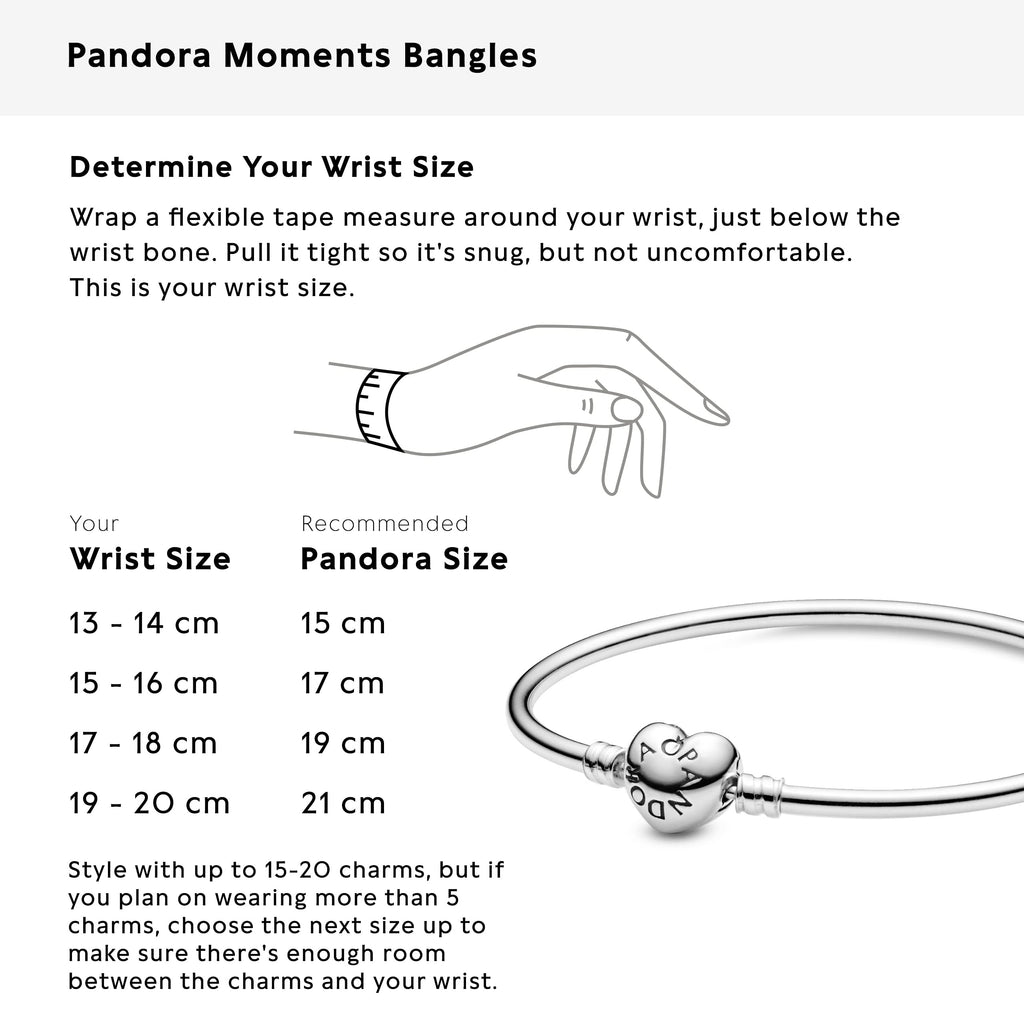 Pandora Moments Bangles

Determine Your Wrist Size

Wrap a flexible tape measure around your wrist, just below the wrist bone. Pull it tight so it's snug, but not uncomfortable. This is your wrist size.

| Your Wrist Size | Recommended Pandora Size |
|---|---|
| 13 - 14 cm | 15 cm |
| 15 - 16 cm | 17 cm |
| 17 - 18 cm | 19 cm |
| 19 - 20 cm | 21 cm |

PANDORA

Style with up to 15-20 charms, but if you plan on wearing more than 5 charms, choose the next size up to make sure there's enough room between the charms and your wrist.